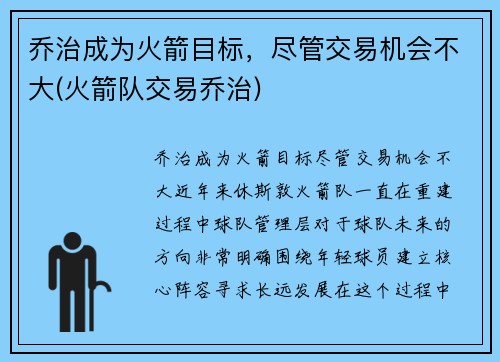 乔治成为火箭目标，尽管交易机会不大(火箭队交易乔治)

乔治成为火箭目标尽管交易机会不大近年来休斯敦火箭队一直在重建过程中球队管理层对于球队未来的方向非常明确围绕年轻球员建立核心阵容寻求长远发展在这个过程中